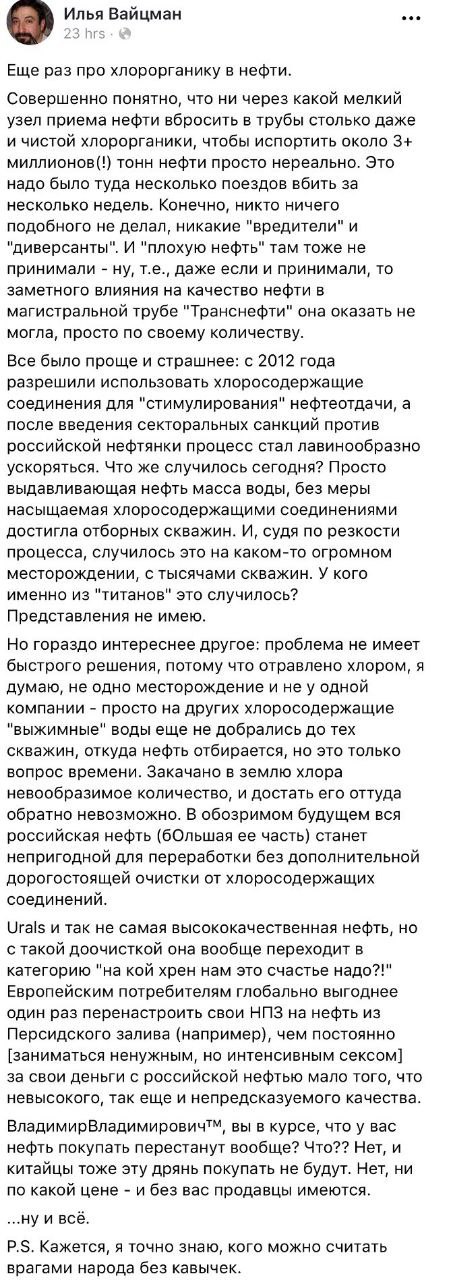 Илья Вайцман
23 hrs ·

Еще раз про хлорорганику в нефти.

Совершенно понятно, что ни через какой мелкий узел приема нефти вбросить в трубы столько даже и чистой хлорорганики, чтобы испортить около 3+ миллионов(!) тонн нефти просто нереально. Это надо было туда несколько поездов вбить за несколько недель. Конечно, никто ничего подобного не делал, никакие "вредители" и "диверсанты". И "плохую нефть" там тоже не принимали - ну, т.е., даже если и принимали, то заметного влияния на качество нефти в магистральной трубе "Транснефти" она оказать не могла, просто по своему количеству.

Все было проще и страшнее: с 2012 года разрешили использовать хлоросодержащие соединения для "стимулирования" нефтеотдачи, а после введения секторальных санкций против российской нефтянки процесс стал лавинообразно ускоряться. Что же случилось сегодня? Просто выдавливающая нефть масса воды, без меры насыщаемая хлоросодержащими соединениями достигла отборных скважин. И, судя по резкости процесса, случилось это на каком-то огромном месторождении, с тысячами скважин. У кого именно из "титанов" это случилось? Представления не имею.

Но гораздо интереснее другое: проблема не имеет быстрого решения, потому что отравлено хлором, я думаю, не одно месторождение и не у одной компании - просто на других хлоросодержащие "выжимные" воды еще не добрались до тех скважин, откуда нефть отбирается, но это только вопрос времени. Закачано в землю хлора невообразимое количество, и достать его оттуда обратно невозможно. В обозримом будущем вся российская нефть (бОльшая ее часть) станет непригодной для переработки без дополнительной дорогостоящей очистки от хлоросодержащих соединений.

Urals и так не самая высококачественная нефть, но с такой доочисткой она вообще переходит в категорию "на кой хрен нам это счастье надо?!" Европейским потребителям глобально выгоднее один раз перенастроить свои НПЗ на нефть из Персидского залива (например), чем постоянно [заниматься ненужным, но интенсивным сексом] за свои деньги с российской нефтью мало того, что невысокого, так еще и непредсказуемого качества.

ВладимирВладимирович™, вы в курсе, что у вас нефть покупать перестанут вообще? Что?? Нет, и китайцы тоже эту дрянь покупать не будут. Нет, ни по какой цене - и без вас продавцы имеются.

...ну и всё.

P.S. Кажется, я точно знаю, кого можно считать врагами народа без кавычек.